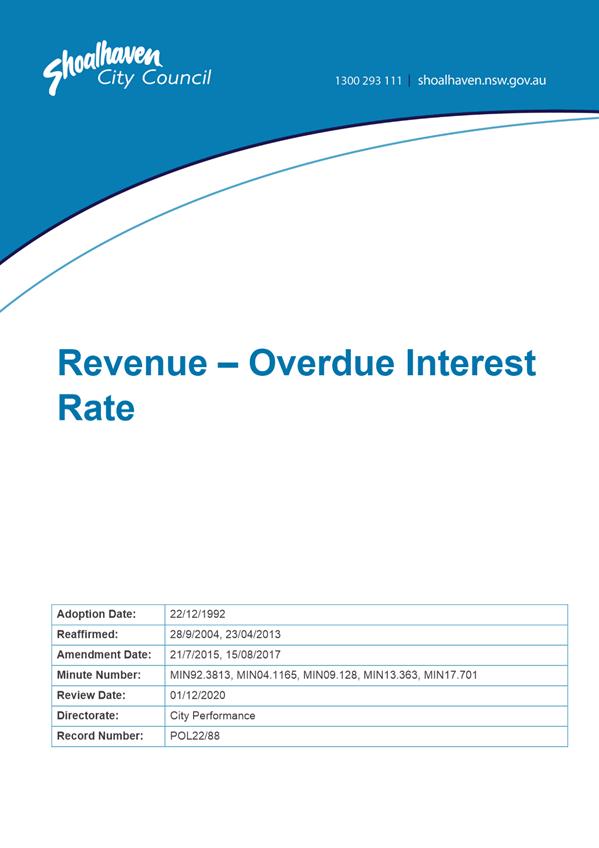 Shoalhaven City Council

1300 293 111 | shoalhaven.nsw.gov.au

Revenue – Overdue Interest Rate

| Adoption Date: | 22/12/1992 |
|---|---|
| Reaffirmed: | 28/9/2004, 23/04/2013 |
| Amendment Date: | 21/7/2015, 15/08/2017 |
| Minute Number: | MIN92.3813, MIN04.1165, MIN09.128, MIN13.363, MIN17.701 |
| Review Date: | 01/12/2020 |
| Directorate: | City Performance |
| Record Number: | POL22/88 |